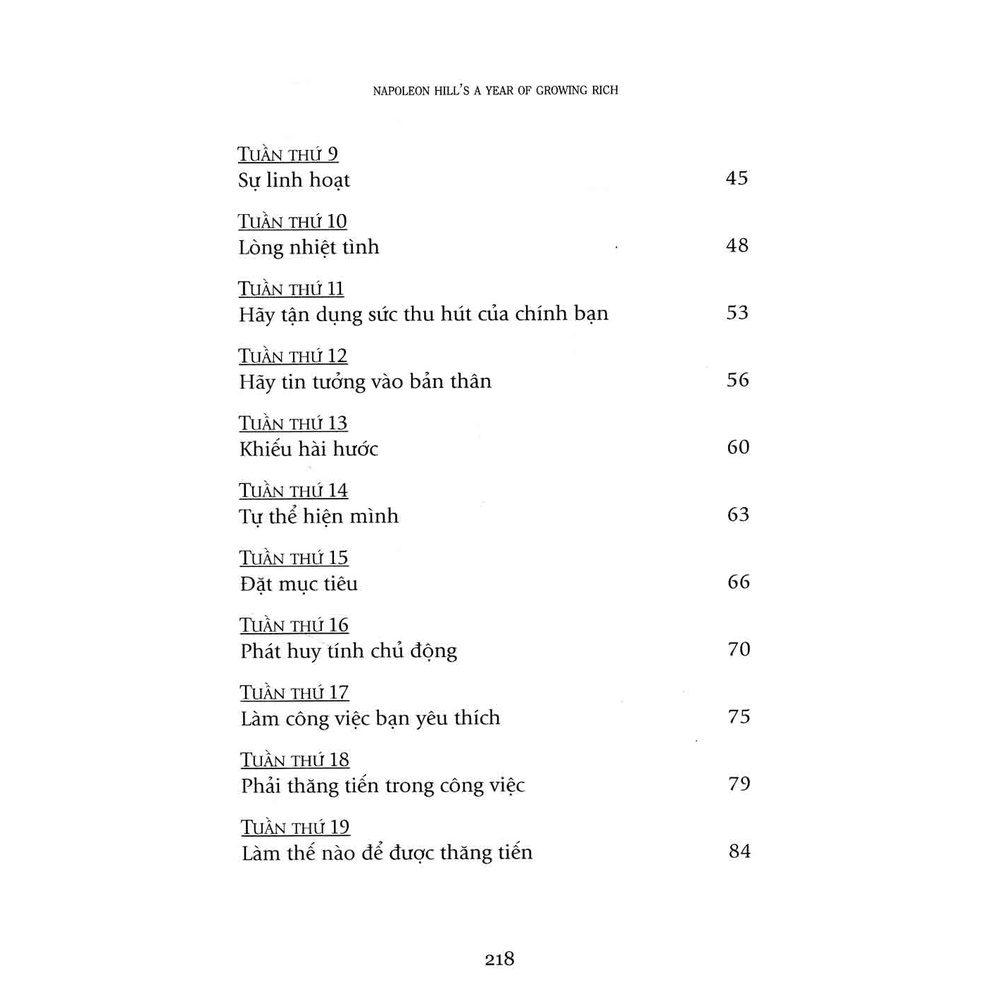 NAPOLEON HILL'S A YEAR OF GROWING RICH

TUẦN THỨ 9
Sự linh hoạt 45

TUẦN THỨ 10
Lòng nhiệt tình 48

TUẦN THỨ 11
Hãy tận dụng sức thu hút của chính bạn 53

TUẦN THỨ 12
Hãy tin tưởng vào bản thân 56

TUẦN THỨ 13
Khiếu hài hước 60

TUẦN THỨ 14
Tự thể hiện mình 63

TUẦN THỨ 15
Đặt mục tiêu 66

TUẦN THỨ 16
Phát huy tính chủ động 70

TUẦN THỨ 17
Làm công việc bạn yêu thích 75

TUẦN THỨ 18
Phải thăng tiến trong công việc 79

TUẦN THỨ 19
Làm thế nào để được thăng tiến 84

218